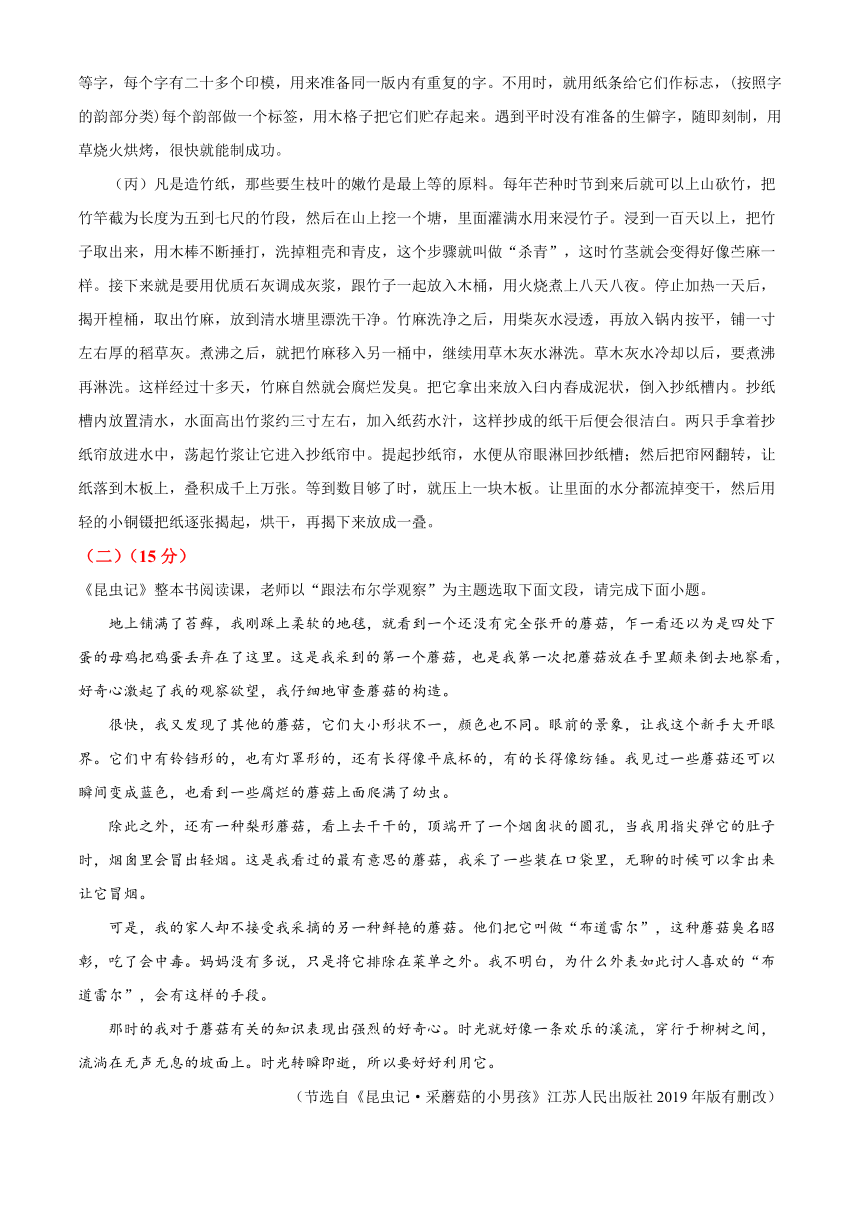 等字，每个字有二十多个印模，用来准备同一版内有重复的字。不用时，就用纸条给它们作标志，(按照字的韵部分类) 每个韵部做一个标签，用木格子把它们贮存起来。遇到平时没有准备的生僻字，随即刻制，用草烧火烘烤，很快就能制成功。

（丙）凡是造竹纸，那些要生枝叶的嫩竹是最上等的原料。每年芒种时节到来后就可以上山砍竹，把竹竿截为长度为五到七尺的竹段，然后在山上挖一个塘，里面灌满水用来浸竹子。浸到一百天以上，把竹子取出来，用木棒不断捶打，洗掉粗壳和青皮，这个步骤就叫做“杀青”，这时竹茎就会变得好像苎麻一样。接下来就是要用优质石灰调成灰浆，跟竹子一起放入木桶，用火烧煮上八天八夜。停止加热一天后，揭开楻桶，取出竹麻，放到清水塘里漂洗干净。竹麻洗净之后，用柴灰水浸透，再放入锅内按平，铺一寸左右厚的稻草灰。煮沸之后，就把竹麻移入另一桶中，继续用草木灰水淋洗。草木灰水冷却以后，要煮沸再淋洗。这样经过十多天，竹麻自然就会腐烂发臭。把它拿出来放入臼内舂成泥状，倒入抄纸槽内。抄纸槽内放置清水，水面高出竹浆约三寸左右，加入纸药水汁，这样抄成的纸干后便会很洁白。两只手拿着抄纸帘放进水中，荡起竹浆让它进入抄纸帘中。提起抄纸帘，水便从帘眼淋回抄纸槽；然后把帘网翻转，让纸落到木板上，叠积成千上万张。等到数目够了时，就压上一块木板。让里面的水分都流掉变干，然后用轻的小铜镊把纸逐张揭起，烘干，再揭下来放成一叠。

（二）（15 分）

《昆虫记》整本书阅读课，老师以“跟法布尔学观察”为主题选取下面文段，请完成下面小题。

地上铺满了苔藓，我刚踩上柔软的地毯，就看到一个还没有完全张开的蘑菇，乍一看还以为是四处下蛋的母鸡把鸡蛋丢弃在了这里。这是我采到的第一个蘑菇，也是我第一次把蘑菇放在手里颠来倒去地察看，好奇心激起了我的观察欲望，我仔细地审查蘑菇的构造。

很快，我又发现了其他的蘑菇，它们大小形状不一，颜色也不同。眼前的景象，让我这个新手大开眼界。它们中有铃铛形的，也有灯罩形的，还有长得像平底杯的，有的长得像纺锤。我见过一些蘑菇还可以瞬间变成蓝色，也看到一些腐烂的蘑菇上面爬满了幼虫。

除此之外，还有一种梨形蘑菇，看上去干干的，顶端开了一个烟囱状的圆孔，当我用指尖弹它的肚子时，烟囱里会冒出轻烟。这是我看过的最有意思的蘑菇，我采了一些装在口袋里，无聊的时候可以拿出来让它冒烟。

可是，我的家人却不接受我采摘的另一种鲜艳的蘑菇。他们把它叫做“布道雷尔”，这种蘑菇臭名昭彰，吃了会中毒。妈妈没有多说，只是将它排除在菜单之外。我不明白，为什么外表如此讨人喜欢的“布道雷尔”，会有这样的手段。

那时的我对于蘑菇有关的知识表现出强烈的好奇心。时光就好像一条欢乐的溪流，穿行于柳树之间，流淌在无声无息的坡面上。时光转瞬即逝，所以要好好利用它。

（节选自《昆虫记·采蘑菇的小男孩》江苏人民出版社 2019 年版有删改）